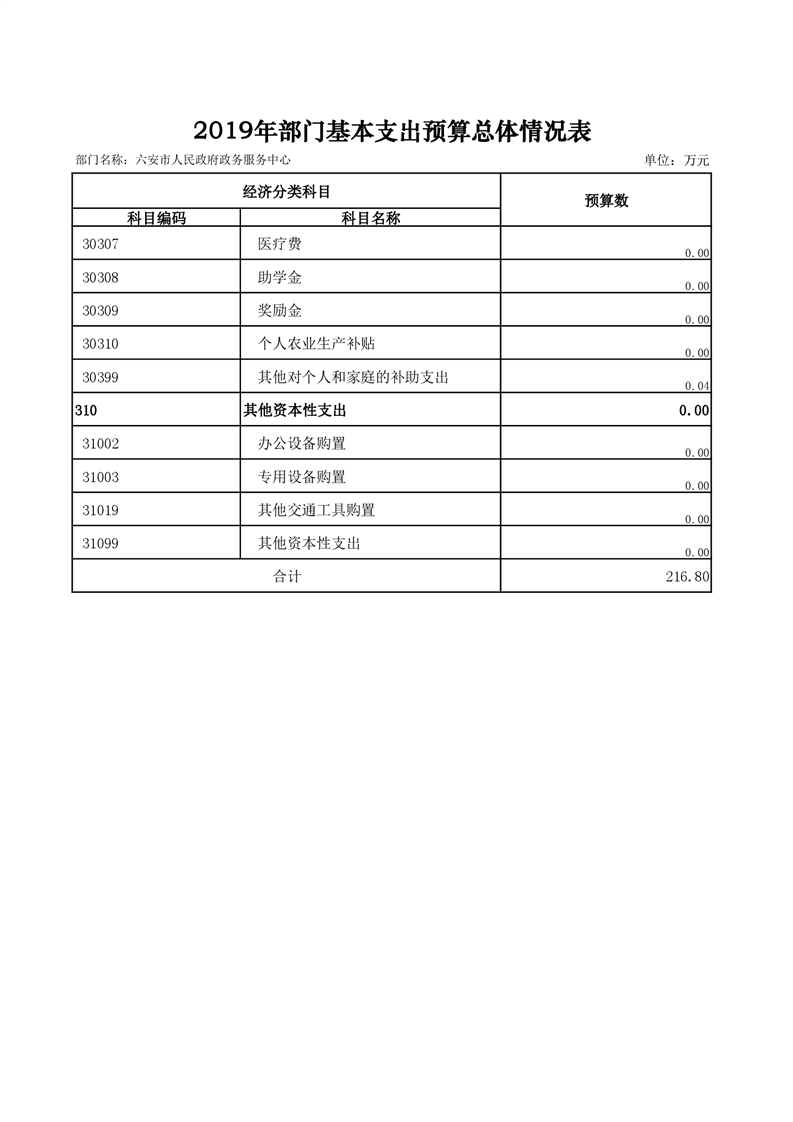 2019年部门基本支出预算总体情况表

部门名称：六安市人民政府政务服务中心

单位：万元

| 经济分类科目 | | 预算数 |
|---|---|---|
| 科目编码 | 科目名称 | |
| 30307 | 医疗费 | 0.00 |
| 30308 | 助学金 | 0.00 |
| 30309 | 奖励金 | 0.00 |
| 30310 | 个人农业生产补贴 | 0.00 |
| 30399 | 其他对个人和家庭的补助支出 | 0.04 |
| 310 | 其他资本性支出 | 0.00 |
| 31002 | 办公设备购置 | 0.00 |
| 31003 | 专用设备购置 | 0.00 |
| 31019 | 其他交通工具购置 | 0.00 |
| 31099 | 其他资本性支出 | 0.00 |
| 合计 | | 216.80 |